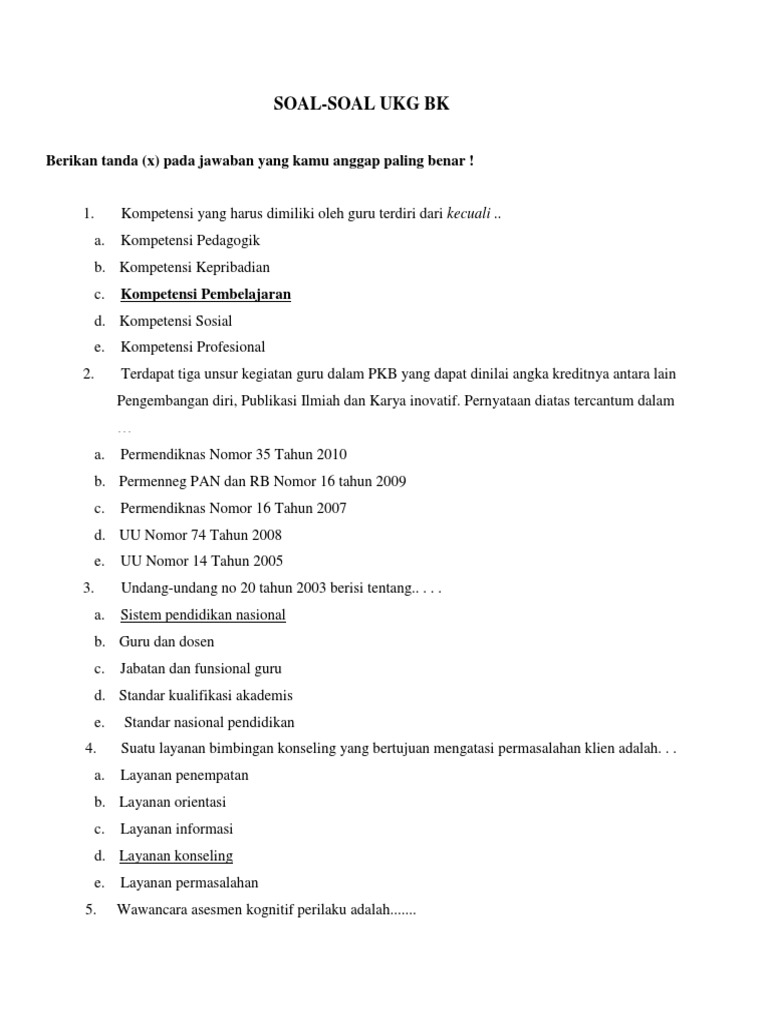 SOAL-SOAL UKG BK

Berikan tanda (x) pada jawaban yang kamu anggap paling benar !

1. Kompetensi yang harus dimiliki oleh guru terdiri dari kecuali ..
a. Kompetensi Pedagogik
b. Kompetensi Kepribadian
c. Kompetensi Pembelajaran
d. Kompetensi Sosial
e. Kompetensi Profesional
2. Terdapat tiga unsur kegiatan guru dalam PKB yang dapat dinilai angka kreditnya antara lain Pengembangan diri, Publikasi Ilmiah dan Karya inovatif. Pernyataan diatas tercantum dalam …
a. Permendiknas Nomor 35 Tahun 2010
b. Permenneg PAN dan RB Nomor 16 tahun 2009
c. Permendiknas Nomor 16 Tahun 2007
d. UU Nomor 74 Tahun 2008
e. UU Nomor 14 Tahun 2005
3. Undang-undang no 20 tahun 2003 berisi tentang.. . . .
a. Sistem pendidikan nasional
b. Guru dan dosen
c. Jabatan dan funsional guru
d. Standar kualifikasi akademis
e. Standar nasional pendidikan
4. Suatu layanan bimbingan konseling yang bertujuan mengatasi permasalahan klien adalah. . .
a. Layanan penempatan
b. Layanan orientasi
c. Layanan informasi
d. Layanan konseling
e. Layanan permasalahan
5. Wawancara asesmen kognitif perilaku adalah.......